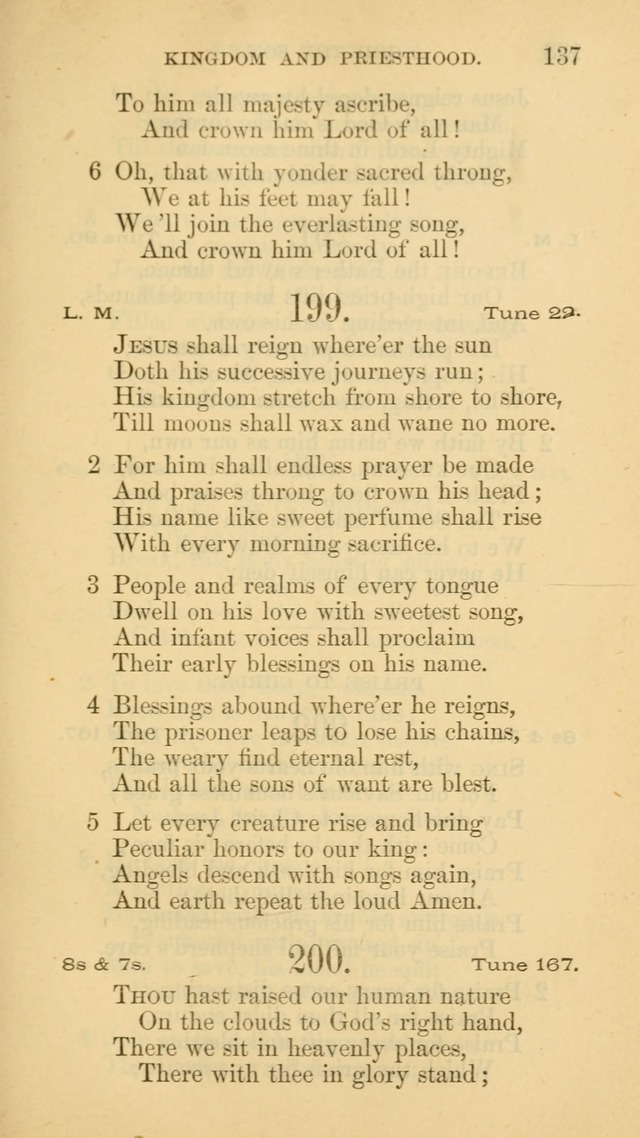 KINGDOM AND PRIESTHOOD. 137

To him all majesty ascribe,
And crown him Lord of all!

6 Oh, that with yonder sacred throng,
We at his feet may fall!
We'll join the everlasting song,
And crown him Lord of all!

L. M. 199. Tune 22.

JESUS shall reign where'er the sun
Doth his successive journeys run;
His kingdom stretch from shore to shore,
Till moons shall wax and wane no more.

2 For him shall endless prayer be made
And praises throng to crown his head;
His name like sweet perfume shall rise
With every morning sacrifice.

3 People and realms of every tongue
Dwell on his love with sweetest song,
And infant voices shall proclaim
Their early blessings on his name.

4 Blessings abound where'er he reigns,
The prisoner leaps to lose his chains,
The weary find eternal rest,
And all the sons of want are blest.

5 Let every creature rise and bring
Peculiar honors to our king:
Angels descend with songs again,
And earth repeat the loud Amen.

8s & 7s. 200. Tune 167.

THOU hast raised our human nature
On the clouds to God's right hand,
There we sit in heavenly places,
There with thee in glory stand;